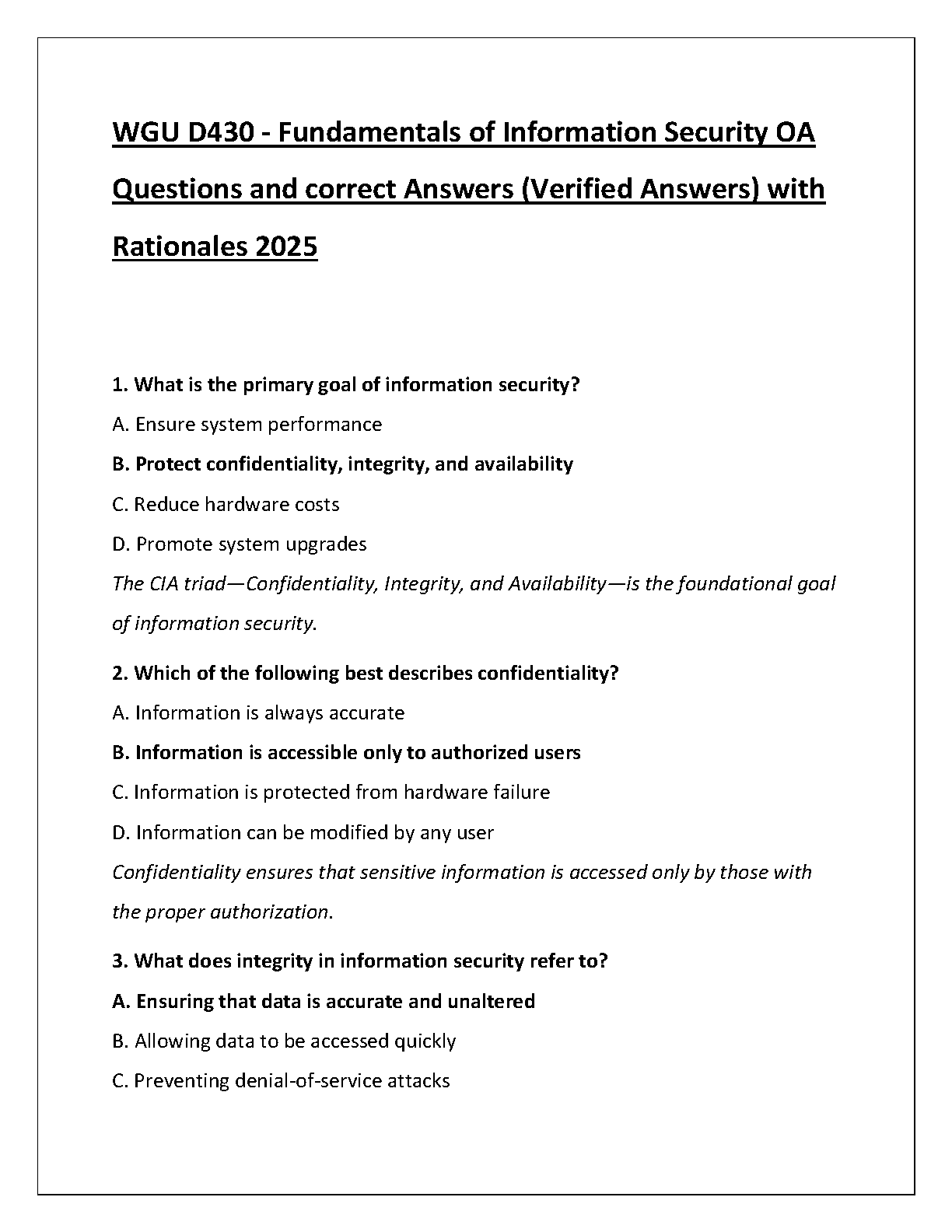 WGU D430 - Fundamentals of Information Security OA Questions and correct Answers (Verified Answers) with Rationales 2025

1. What is the primary goal of information security?

A. Ensure system performance

B. Protect confidentiality, integrity, and availability

C. Reduce hardware costs

D. Promote system upgrades

The CIA triad—Confidentiality, Integrity, and Availability—is the foundational goal of information security.

2. Which of the following best describes confidentiality?

A. Information is always accurate

B. Information is accessible only to authorized users

C. Information is protected from hardware failure

D. Information can be modified by any user

Confidentiality ensures that sensitive information is accessed only by those with the proper authorization.

3. What does integrity in information security refer to?

A. Ensuring that data is accurate and unaltered

B. Allowing data to be accessed quickly

C. Preventing denial-of-service attacks